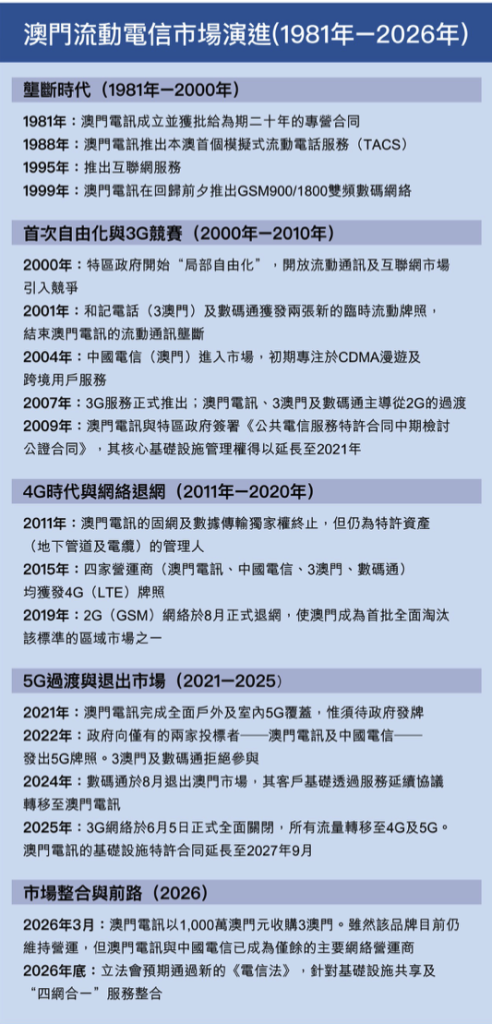 澳門流動電信市場演進(1981年—2026年)

壟斷時代（1981年—2000年）

1981年：澳門電訊成立並獲批給為期二十年的專營合同
1988年：澳門電訊推出本澳首個模擬式流動電話服務（TACS）
1995年：推出互聯網服務
1999年：澳門電訊在回歸前夕推出GSM900/1800雙頻數碼網絡

首次自由化與3G競賽（2000年—2010年）

2000年：特區政府開始“局部自由化”，開放流動通訊及互聯網市場引入競爭
2001年：和記電話（3澳門）及數碼通獲發兩張新的臨時流動牌照，結束澳門電訊的流動通訊壟斷
2004年：中國電信（澳門）進入市場，初期專注於CDMA漫遊及跨境用戶服務
2007年：3G服務正式推出；澳門電訊、3澳門及數碼通主導從2G的過渡
2009年：澳門電訊與特區政府簽署《公共電信服務特許合同中期檢討公證合同》，其核心基礎設施管理權得以延長至2021年

4G時代與網絡退網（2011年—2020年）

2011年：澳門電訊的固網及數據傳輸獨家權終止，但仍為特許資產（地下管道及電纜）的管理人
2015年：四家營運商（澳門電訊、中國電信、3澳門、數碼通）均獲發4G（LTE）牌照
2019年：2G（GSM）網絡於8月正式退網，使澳門成為首批全面淘汰該標準的區域市場之一

5G過渡與退出市場（2021—2025）

2021年：澳門電訊完成全面戶外及室內5G覆蓋，惟須待政府發牌
2022年：政府向僅有的兩家投標者——澳門電訊及中國電信——發出5G牌照。3澳門及數碼通拒絕參與
2024年：數碼通於8月退出澳門市場，其客戶基礎透過服務延續協議轉移至澳門電訊
2025年：3G網絡於6月5日正式全面關閉，所有流量轉移至4G及5G。澳門電訊的基礎設施特許合同延長至2027年9月

市場整合與前路（2026）

2026年3月：澳門電訊以1,000萬澳門元收購3澳門。雖然該品牌目前仍維持營運，但澳門電訊與中國電信已成為僅餘的主要網絡營運商
2026年底：立法會預期通過新的《電信法》，針對基礎設施共享及“四網合一”服務整合